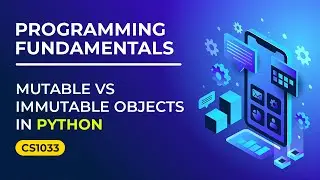 PROGRAMMING FUNDAMENTALS

MUTABLE VS IMMUTABLE OBJECTS IN PYTHON

CS1033